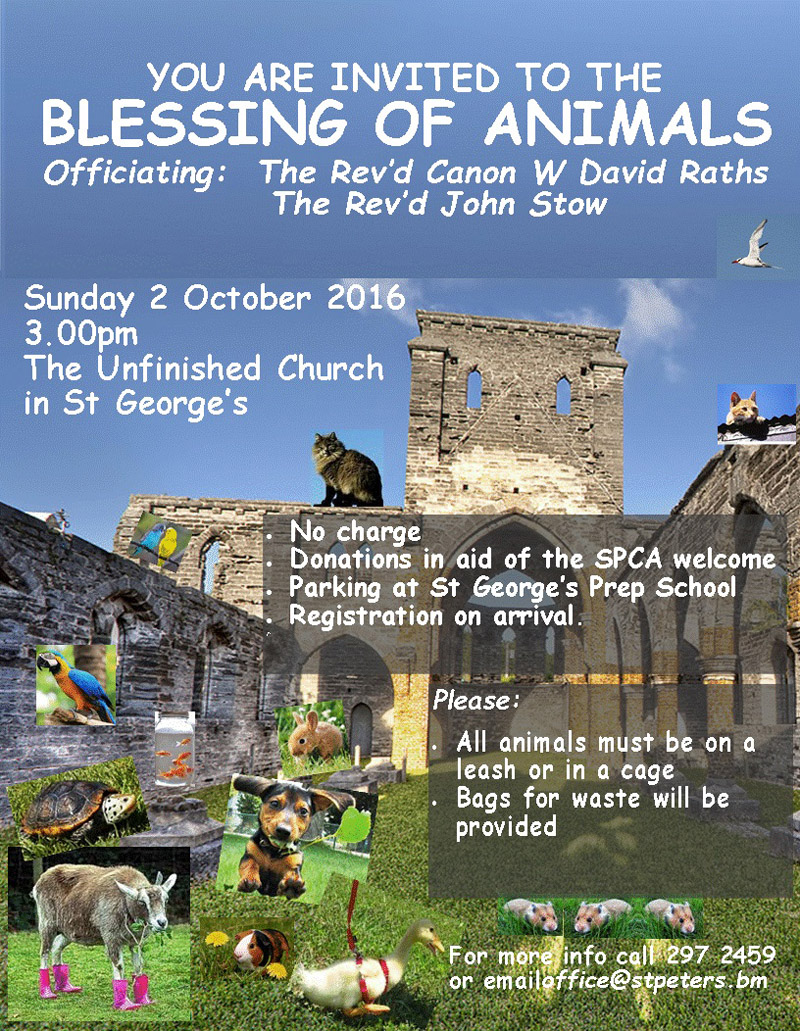 YOU ARE INVITED TO THE
BLESSING OF ANIMALS
Officiating: The Rev'd Canon W David Raths
The Rev'd John Stow

Sunday 2 October 2016
3.00pm
The Unfinished Church
in St George's

• No charge
• Donations in aid of the SPCA welcome
• Parking at St George's Prep School
• Registration on arrival.

Please:

• All animals must be on a leash or in a cage
• Bags for waste will be provided

For more info call 297 2459
or emailoffice@stpeters.bm